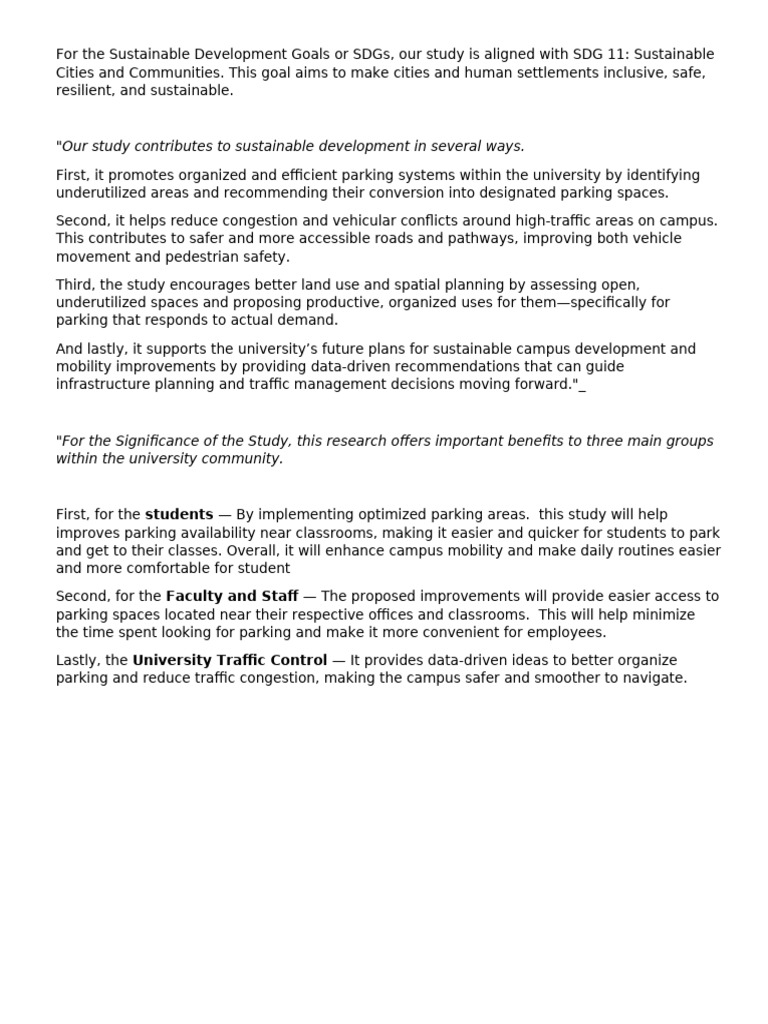 For the Sustainable Development Goals or SDGs, our study is aligned with SDG 11: Sustainable Cities and Communities. This goal aims to make cities and human settlements inclusive, safe, resilient, and sustainable.

"Our study contributes to sustainable development in several ways.

First, it promotes organized and efficient parking systems within the university by identifying underutilized areas and recommending their conversion into designated parking spaces.

Second, it helps reduce congestion and vehicular conflicts around high-traffic areas on campus. This contributes to safer and more accessible roads and pathways, improving both vehicle movement and pedestrian safety.

Third, the study encourages better land use and spatial planning by assessing open, underutilized spaces and proposing productive, organized uses for them—specifically for parking that responds to actual demand.

And lastly, it supports the university's future plans for sustainable campus development and mobility improvements by providing data-driven recommendations that can guide infrastructure planning and traffic management decisions moving forward."_

"For the Significance of the Study, this research offers important benefits to three main groups within the university community.

First, for the students — By implementing optimized parking areas. this study will help improves parking availability near classrooms, making it easier and quicker for students to park and get to their classes. Overall, it will enhance campus mobility and make daily routines easier and more comfortable for student

Second, for the Faculty and Staff — The proposed improvements will provide easier access to parking spaces located near their respective offices and classrooms. This will help minimize the time spent looking for parking and make it more convenient for employees.

Lastly, the University Traffic Control — It provides data-driven ideas to better organize parking and reduce traffic congestion, making the campus safer and smoother to navigate.